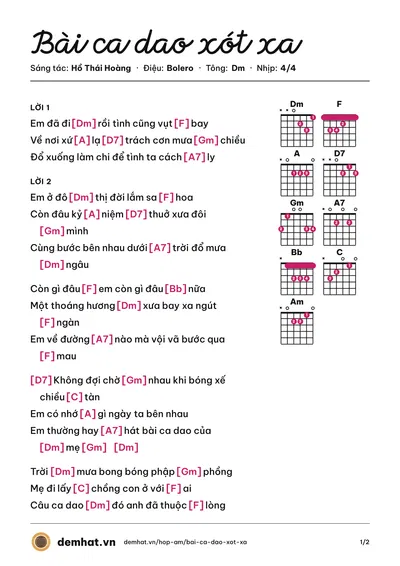 Bài ca dao xót xa

Sáng tác: Hồ Thái Hoàng · Điệu: Bolero · Tông: Dm · Nhịp: 4/4

LỜI 1

Em đã đi [Dm] rồi tình cũng vụt [F] bay

Về nơi xứ [A] lạ [D7] trách cơn mưa [Gm] chiều

Đổ xuống làm chi để tình ta cách [A7] ly

LỜI 2

Em ở đô [Dm] thị đời lắm sa [F] hoa

Còn đâu kỷ [A] niệm [D7] thuở xưa đôi [Gm] mình

Cùng bước bên nhau dưới [A7] trời đổ mưa [Dm] ngâu

Còn gì đâu [F] em còn gì đâu [Bb] nữa

Một thoáng hương [Dm] xưa bay xa ngút [F] ngàn

Em về đường [A7] nào mà vội vã bước qua [F] mau

[D7] Không đợi chờ [Gm] nhau khi bóng xế chiều [C] tàn

Em có nhớ [A] gì ngày ta bên nhau

Em thường hay [A7] hát bài ca dao của [Dm] mẹ [Gm] [Dm]

Trời [Dm] mưa bong bóng phập [Gm] phồng

Mẹ đi lấy [C] chồng con ở với [F] ai

Câu ca dao [Dm] đó anh đã thuộc [F] lòng

Dm F A D7 Gm A7 Bb C Am

demhat.vn demhat.vn/hop-am/bai-ca-dao-xot-xa 1/2